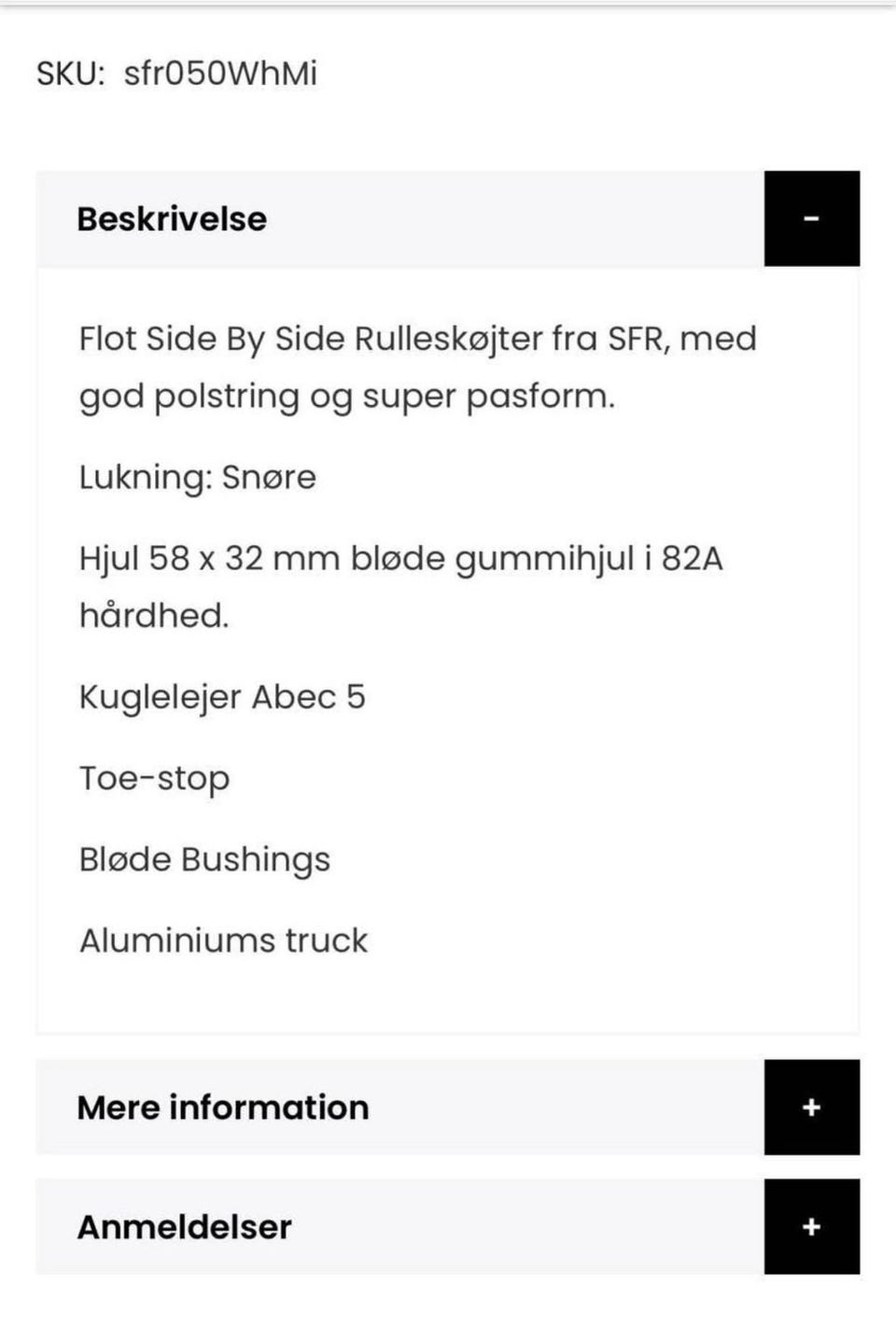 SKU: sfr050WhMi

Beskrivelse

-

Flot Side By Side Rulleskøjter fra SFR, med god polstring og super pasform.

Lukning: Snøre

Hjul 58 x 32 mm bløde gummihjul i 82A hårdhed.

Kuglelejer Abec 5

Toe-stop

Bløde Bushings

Aluminiums truck

Mere information

+

Anmeldelser

+